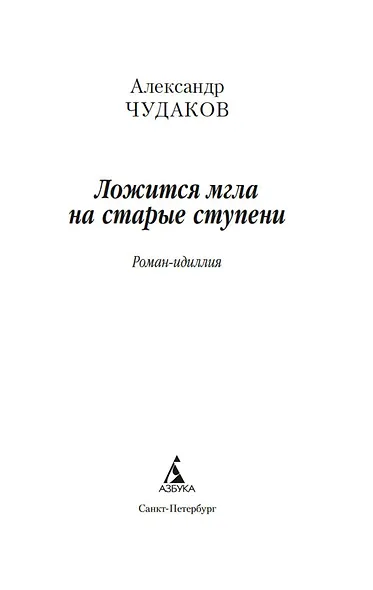 Александр
ЧУДАКОВ

Ложится мгла на старые ступени

Роман-идиллия

АЗБУКА

Санкт-Петербург